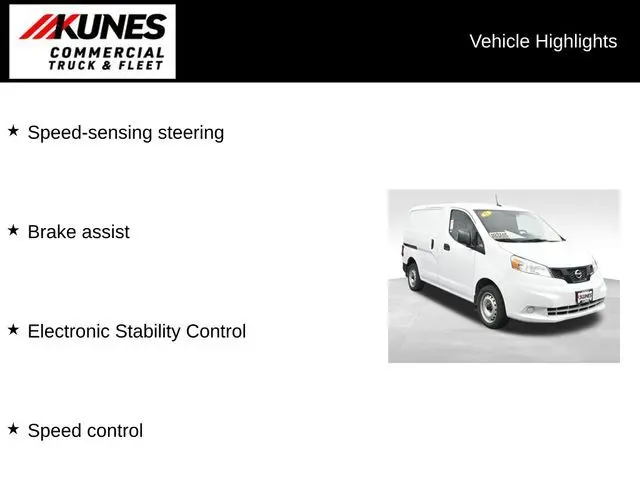 KUNES
COMMERCIAL
TRUCK & FLEET

Vehicle Highlights

★ Speed-sensing steering

★ Brake assist

★ Electronic Stability Control

★ Speed control